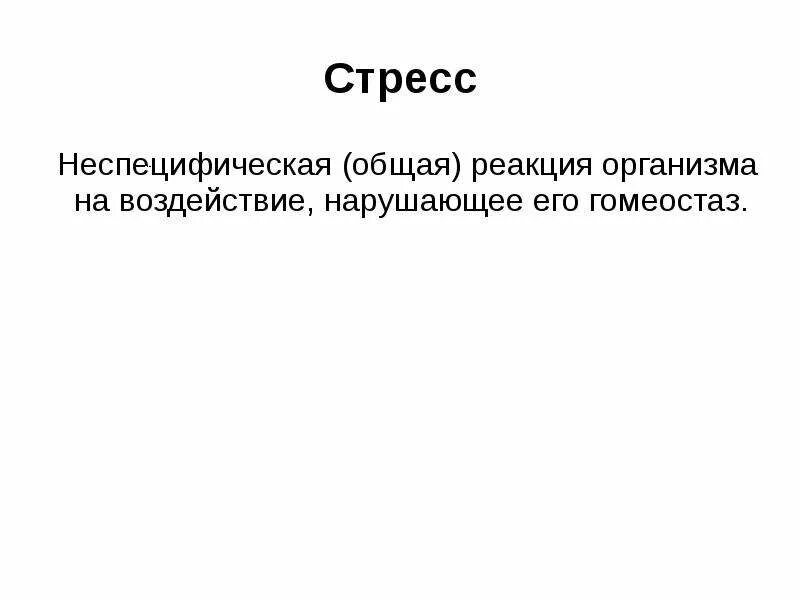 Стресс

Неспецифическая (общая) реакция организма на воздействие, нарушающее его гомеостаз.